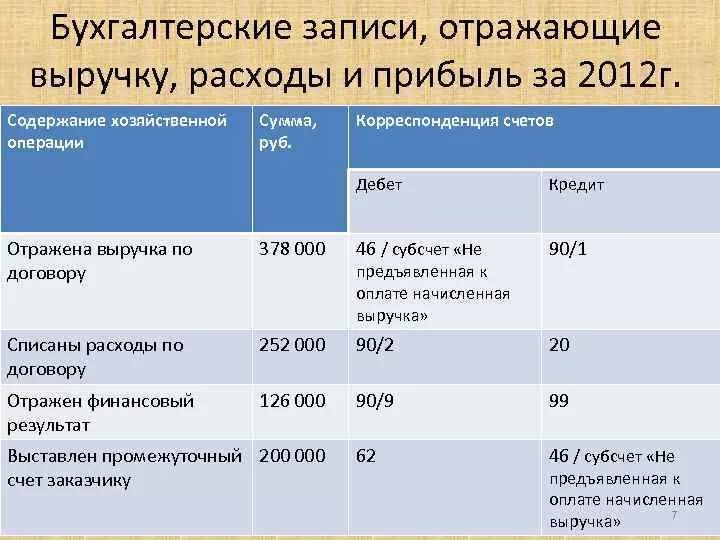 Бухгалтерские записи, отражающие выручку, расходы и прибыль за 2012г.

| Содержание хозяйственной операции | Сумма, руб. | Корреспонденция счетов | |
|---|---|---|---|
| | | Дебет | Кредит |
| Отражена выручка по договору | 378 000 | 46 / субсчет «Не предъявленная к оплате начисленная выручка» | 90/1 |
| Списаны расходы по договору | 252 000 | 90/2 | 20 |
| Отражен финансовый результат | 126 000 | 90/9 | 99 |
| Выставлен промежуточный счет заказчику | 200 000 | 62 | 46 / субсчет «Не предъявленная к оплате начисленная выручка» |

7